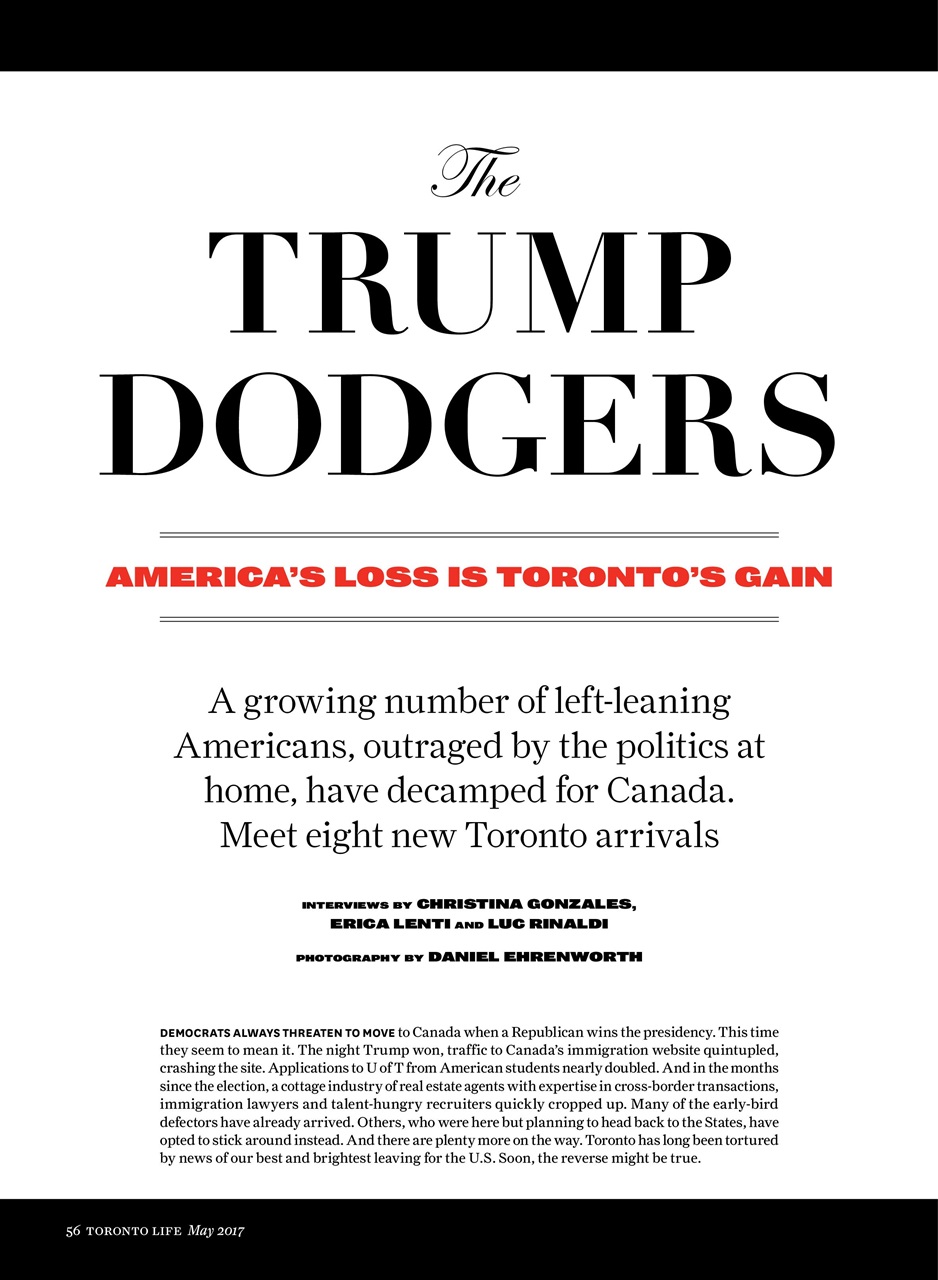 The

TRUMP DODGERS

AMERICA'S LOSS IS TORONTO'S GAIN

A growing number of left-leaning Americans, outraged by the politics at home, have decamped for Canada. Meet eight new Toronto arrivals

INTERVIEWS BY CHRISTINA GONZALES, ERICA LENTI AND LUC RINALDI

PHOTOGRAPHY BY DANIEL EHRENWORTH

DEMOCRATS ALWAYS THREATEN TO MOVE to Canada when a Republican wins the presidency. This time they seem to mean it. The night Trump won, traffic to Canada's immigration website quintupled, crashing the site. Applications to U of T from American students nearly doubled. And in the months since the election, a cottage industry of real estate agents with expertise in cross-border transactions, immigration lawyers and talent-hungry recruiters quickly cropped up. Many of the early-bird defectors have already arrived. Others, who were here but planning to head back to the States, have opted to stick around instead. And there are plenty more on the way. Toronto has long been tortured by news of our best and brightest leaving for the U.S. Soon, the reverse might be true.

56 TORONTO LIFE May 2017